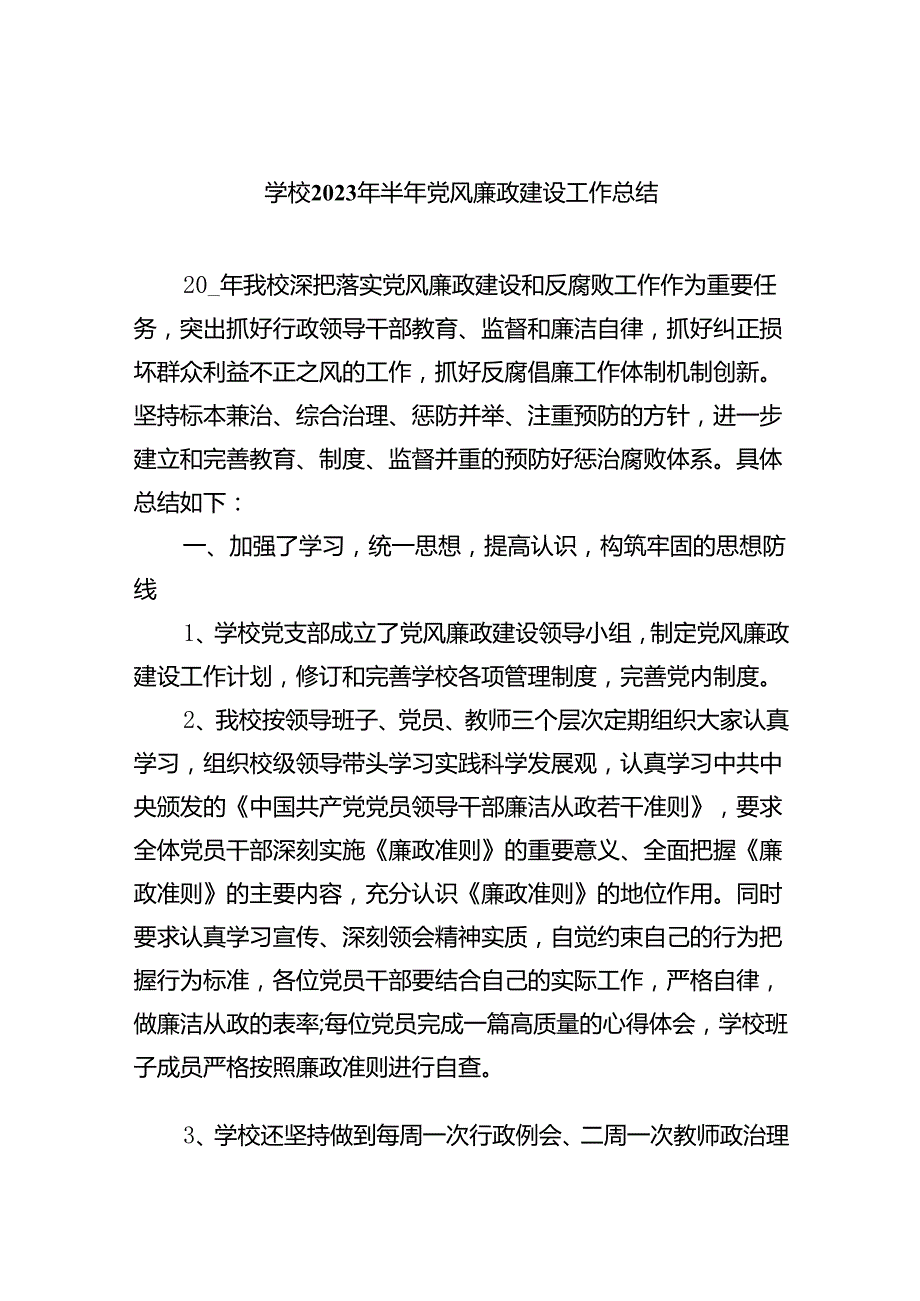 学校2023年半年党风廉政建设工作总结

20_年我校深把落实党风廉政建设和反腐败工作作为重要任务，突出抓好行政领导干部教育、监督和廉洁自律，抓好纠正损坏群众利益不正之风的工作，抓好反腐倡廉工作体制机制创新。坚持标本兼治、综合治理、惩防并举、注重预防的方针，进一步建立和完善教育、制度、监督并重的预防好惩治腐败体系。具体总结如下：

一、加强了学习，统一思想，提高认识，构筑牢固的思想防线

1、学校党支部成立了党风廉政建设领导小组，制定党风廉政建设工作计划，修订和完善学校各项管理制度，完善党内制度。

2、我校按领导班子、党员、教师三个层次定期组织大家认真学习，组织校级领导带头学习实践科学发展观，认真学习中共中央颁发的《中国共产党党员领导干部廉洁从政若干准则》，要求全体党员干部深刻实施《廉政准则》的重要意义、全面把握《廉政准则》的主要内容，充分认识《廉政准则》的地位作用。同时要求认真学习宣传、深刻领会精神实质，自觉约束自己的行为把握行为标准，各位党员干部要结合自己的实际工作，严格自律，做廉洁从政的表率;每位党员完成一篇高质量的心得体会，学校班子成员严格按照廉政准则进行自查。

3、学校还坚持做到每周一次行政例会、二周一次教师政治理